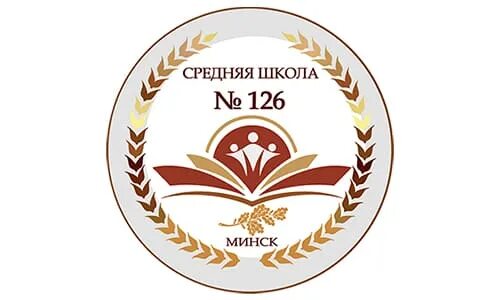 СРЕДНЯЯ ШКОЛА
№ 126
МИНСК